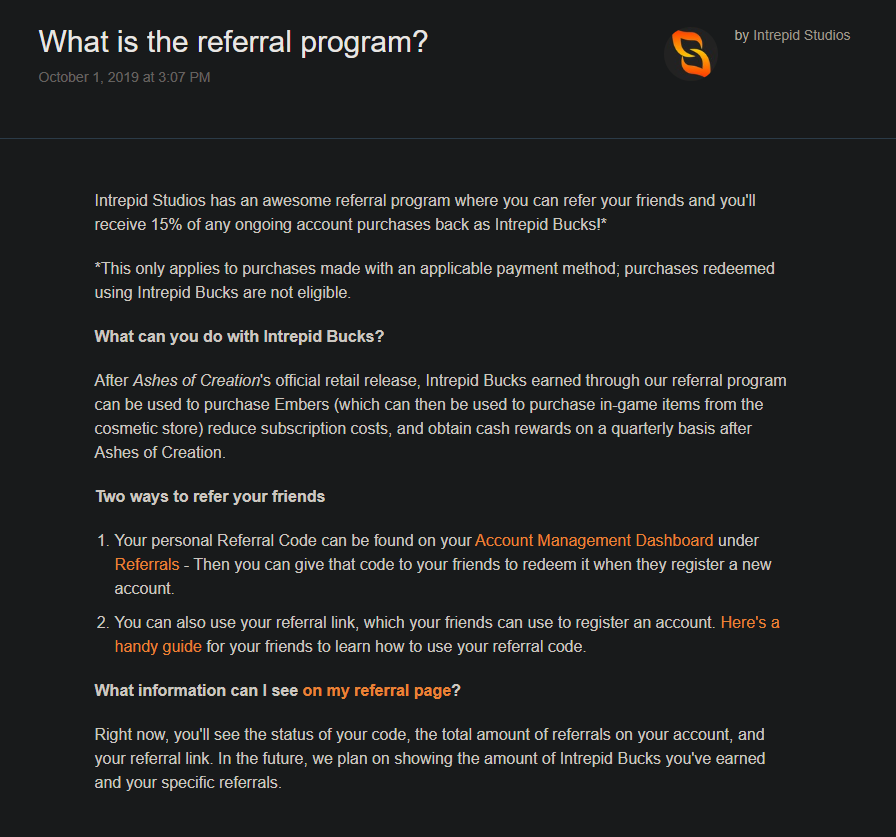 What is the referral program?

October 1, 2019 at 3:07 PM

by Intrepid Studios

Intrepid Studios has an awesome referral program where you can refer your friends and you'll receive 15% of any ongoing account purchases back as Intrepid Bucks!*

*This only applies to purchases made with an applicable payment method; purchases redeemed using Intrepid Bucks are not eligible.

What can you do with Intrepid Bucks?

After Ashes of Creation's official retail release, Intrepid Bucks earned through our referral program can be used to purchase Embers (which can then be used to purchase in-game items from the cosmetic store) reduce subscription costs, and obtain cash rewards on a quarterly basis after Ashes of Creation.

Two ways to refer your friends

1. Your personal Referral Code can be found on your Account Management Dashboard under Referrals - Then you can give that code to your friends to redeem it when they register a new account.

2. You can also use your referral link, which your friends can use to register an account. Here's a handy guide for your friends to learn how to use your referral code.

What information can I see on my referral page?

Right now, you'll see the status of your code, the total amount of referrals on your account, and your referral link. In the future, we plan on showing the amount of Intrepid Bucks you've earned and your specific referrals.